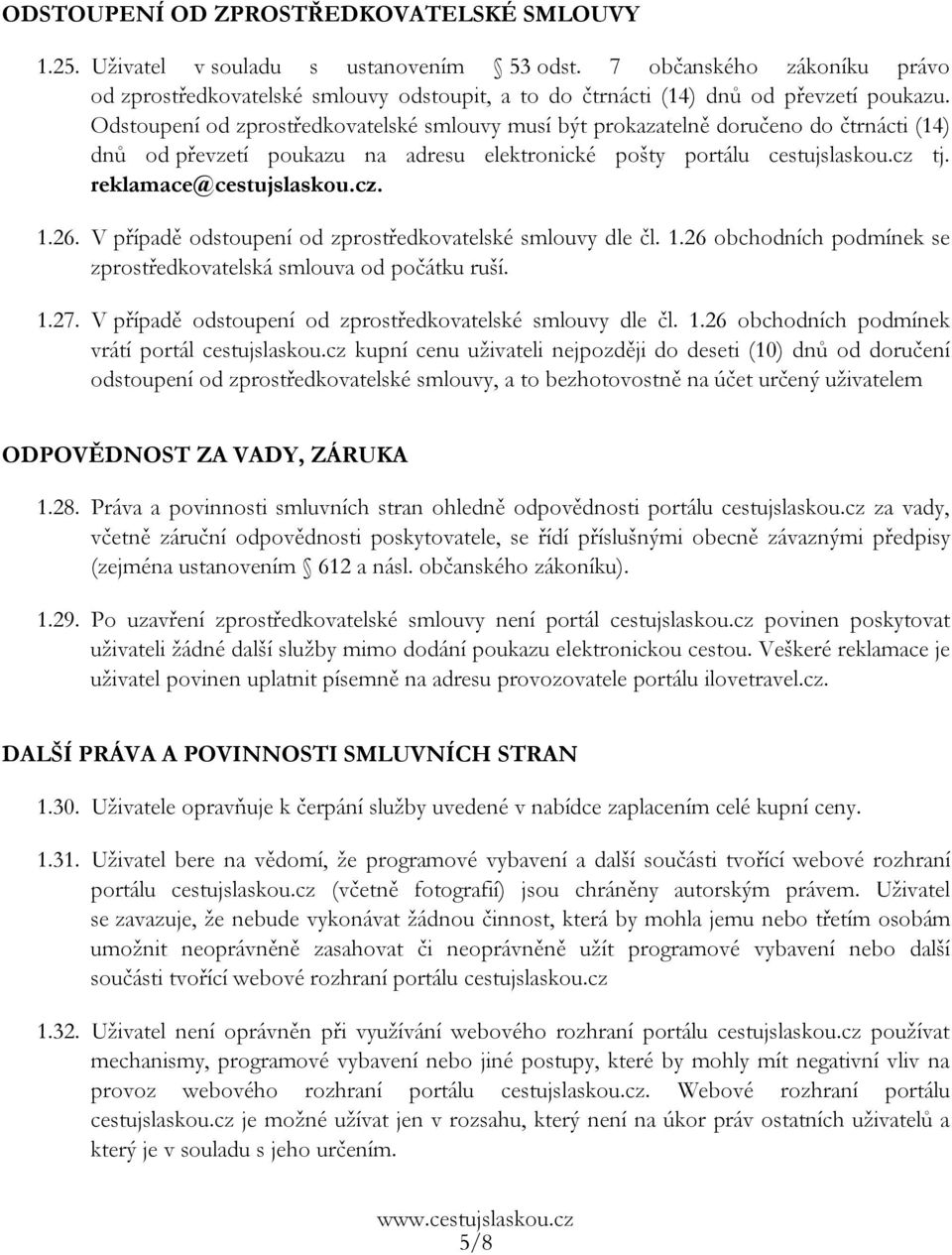 ODSTOUPENÍ OD ZPROSTŘEDKOVATELSKÉ SMLOUVY

1.25. Uživatel v souladu s ustanovením § 53 odst. 7 občanského zákoníku právo od zprostředkovatelské smlouvy odstoupit, a to do čtrnácti (14) dnů od převzetí poukazu. Odstoupení od zprostředkovatelské smlouvy musí být prokazatelně doručeno do čtrnácti (14) dnů od převzetí poukazu na adresu elektronické pošty portálu cestujslaskou.cz tj. reklamace@cestujslaskou.cz.

1.26. V případě odstoupení od zprostředkovatelské smlouvy dle čl. 1.26 obchodních podmínek se zprostředkovatelská smlouva od počátku ruší.

1.27. V případě odstoupení od zprostředkovatelské smlouvy dle čl. 1.26 obchodních podmínek vrátí portál cestujslaskou.cz kupní cenu uživateli nejpozději do deseti (10) dnů od doručení odstoupení od zprostředkovatelské smlouvy, a to bezhotovostně na účet určený uživatelem

ODPOVĚDNOST ZA VADY, ZÁRUKA

1.28. Práva a povinnosti smluvních stran ohledně odpovědnosti portálu cestujslaskou.cz za vady, včetně záruční odpovědnosti poskytovatele, se řídí příslušnými obecně závaznými předpisy (zejména ustanovením § 612 a násl. občanského zákoníku).

1.29. Po uzavření zprostředkovatelské smlouvy není portál cestujslaskou.cz povinen poskytovat uživateli žádné další služby mimo dodání poukazu elektronickou cestou. Veškeré reklamace je uživatel povinen uplatnit písemně na adresu provozovatele portálu ilovetravel.cz.

DALŠÍ PRÁVA A POVINNOSTI SMLUVNÍCH STRAN

1.30. Uživatele opravňuje k čerpání služby uvedené v nabídce zaplacením celé kupní ceny.

1.31. Uživatel bere na vědomí, že programové vybavení a další součásti tvořící webové rozhraní portálu cestujslaskou.cz (včetně fotografií) jsou chráněny autorským právem. Uživatel se zavazuje, že nebude vykonávat žádnou činnost, která by mohla jemu nebo třetím osobám umožnit neoprávněně zasahovat či neoprávněně užít programové vybavení nebo další součásti tvořící webové rozhraní portálu cestujslaskou.cz

1.32. Uživatel není oprávněn při využívání webového rozhraní portálu cestujslaskou.cz používat mechanismy, programové vybavení nebo jiné postupy, které by mohly mít negativní vliv na provoz webového rozhraní portálu cestujslaskou.cz. Webové rozhraní portálu cestujslaskou.cz je možné užívat jen v rozsahu, který není na úkor práv ostatních uživatelů a který je v souladu s jeho určením.

www.cestujslaskou.cz
5/8